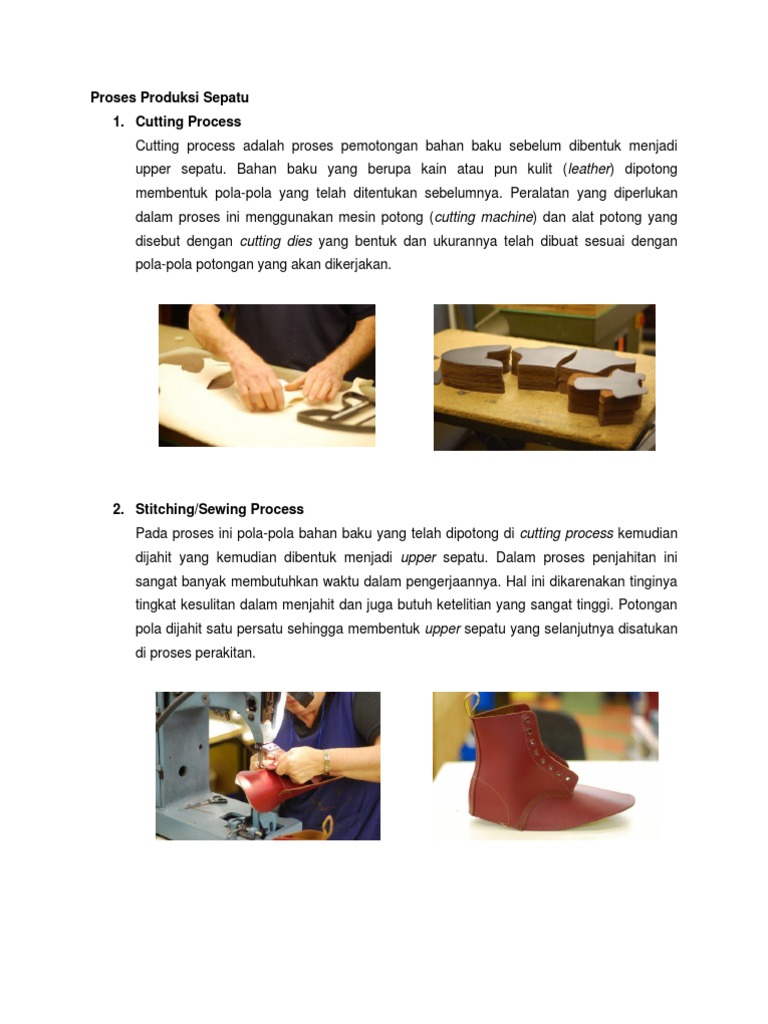 Proses Produksi Sepatu

1. Cutting Process

Cutting process adalah proses pemotongan bahan baku sebelum dibentuk menjadi upper sepatu. Bahan baku yang berupa kain atau pun kulit (leather) dipotong membentuk pola-pola yang telah ditentukan sebelumnya. Peralatan yang diperlukan dalam proses ini menggunakan mesin potong (cutting machine) dan alat potong yang disebut dengan cutting dies yang bentuk dan ukurannya telah dibuat sesuai dengan pola-pola potongan yang akan dikerjakan.

2. Stitching/Sewing Process

Pada proses ini pola-pola bahan baku yang telah dipotong di cutting process kemudian dijahit yang kemudian dibentuk menjadi upper sepatu. Dalam proses penjahitan ini sangat banyak membutuhkan waktu dalam pengerjaannya. Hal ini dikarenakan tinginya tingkat kesulitan dalam menjahit dan juga butuh ketelitian yang sangat tinggi. Potongan pola dijahit satu persatu sehingga membentuk upper sepatu yang selanjutnya disatukan di proses perakitan.